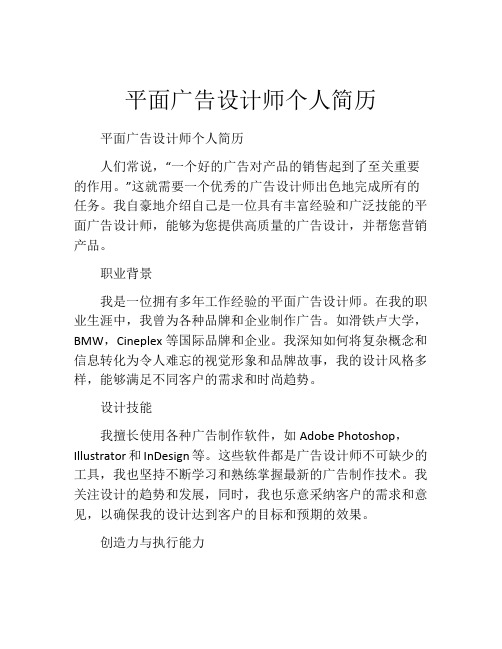 平面广告设计师个人简历

平面广告设计师个人简历

人们常说，“一个好的广告对产品的销售起到了至关重要的作用。”这就需要一个优秀的广告设计师出色地完成所有的任务。我自豪地介绍自己是一位具有丰富经验和广泛技能的平面广告设计师，能够为您提供高质量的广告设计，并帮您营销产品。

职业背景

我是一位拥有多年工作经验的平面广告设计师。在我的职业生涯中，我曾为各种品牌和企业制作广告。如滑铁卢大学，BMW，Cineplex 等国际品牌和企业。我深知如何将复杂概念和信息转化为令人难忘的视觉形象和品牌故事，我的设计风格多样，能够满足不同客户的需求和时尚趋势。

设计技能

我擅长使用各种广告制作软件，如 Adobe Photoshop，Illustrator 和 InDesign 等。这些软件都是广告设计师不可缺少的工具，我也坚持不断学习和熟练掌握最新的广告制作技术。我关注设计的趋势和发展，同时，我也乐意采纳客户的需求和意见，以确保我的设计达到客户的目标和预期的效果。

创造力与执行能力